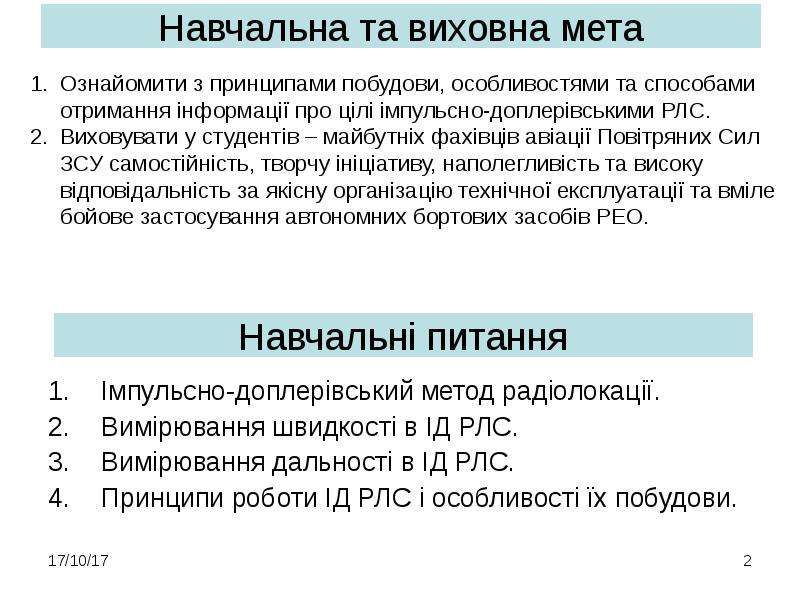 Навчальна та виховна мета

1. Ознайомити з принципами побудови, особливостями та способами отримання інформації про цілі імпульсно-доплерівськими РЛС.
2. Виховувати у студентів – майбутніх фахівців авіації Повітряних Сил ЗСУ самостійність, творчу ініціативу, наполегливість та високу відповідальність за якісну організацію технічної експлуатації та вміле бойове застосування автономних бортових засобів РЕО.

Навчальні питання

1. Імпульсно-доплерівський метод радіолокації.
2. Вимірювання швидкості в ІД РЛС.
3. Вимірювання дальності в ІД РЛС.
4. Принципи роботи ІД РЛС і особливості їх побудови.

17/10/17

2